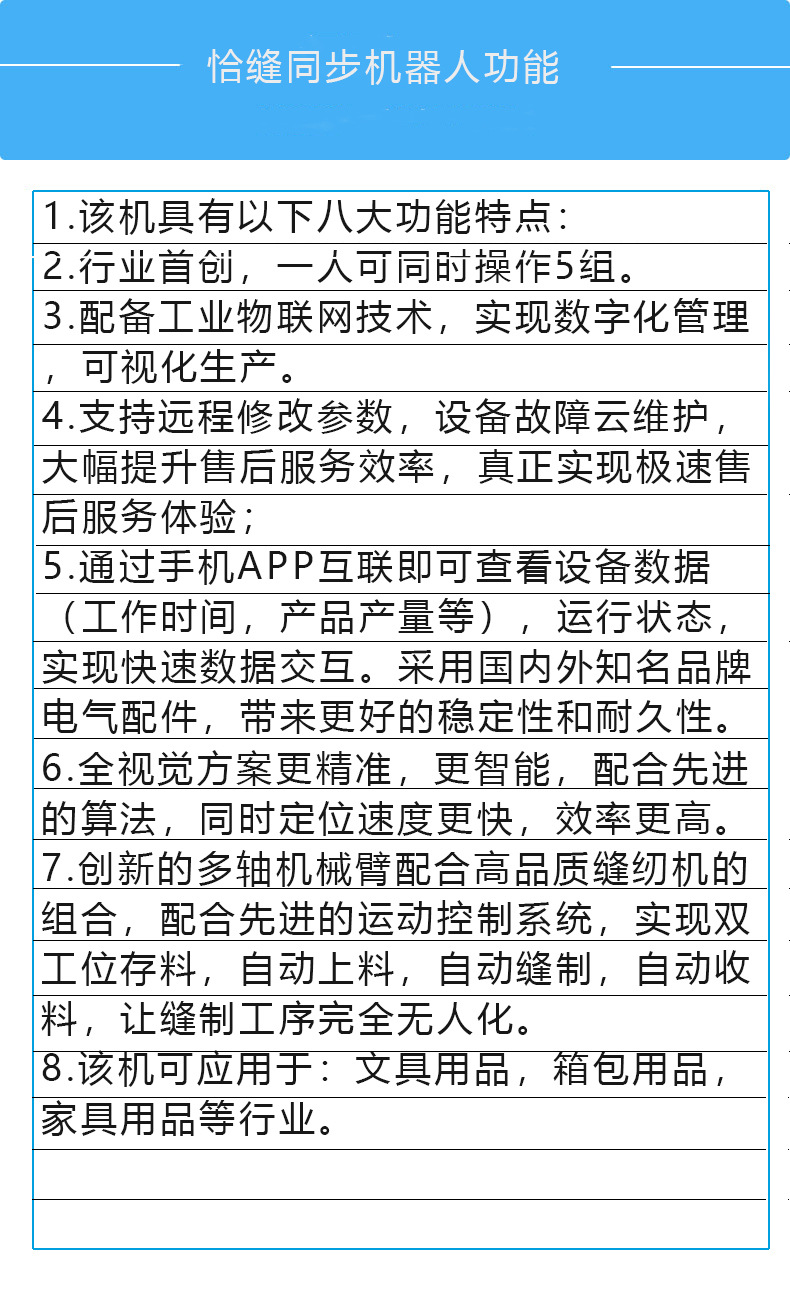 恰缝同步机器人功能

1.该机具有以下八大功能特点：
2.行业首创，一人可同时操作5组。
3.配备工业物联网技术，实现数字化管理，可视化生产。
4.支持远程修改参数，设备故障云维护，大幅提升售后服务效率，真正实现极速售后服务体验；
5.通过手机APP互联即可查看设备数据（工作时间，产品产量等），运行状态，实现快速数据交互。采用国内外知名品牌电气配件，带来更好的稳定性和耐久性。
6.全视觉方案更精准，更智能，配合先进的算法，同时定位速度更快，效率更高。
7.创新的多轴机械臂配合高品质缝纫机的组合，配合先进的运动控制系统，实现双工位存料，自动上料，自动缝制，自动收料，让缝制工序完全无人化。
8.该机可应用于：文具用品，箱包用品，家具用品等行业。